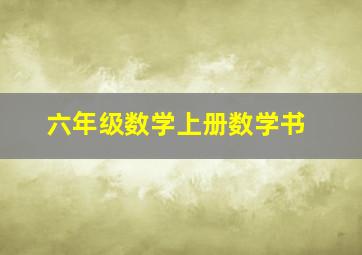 六年级数学上册数学书